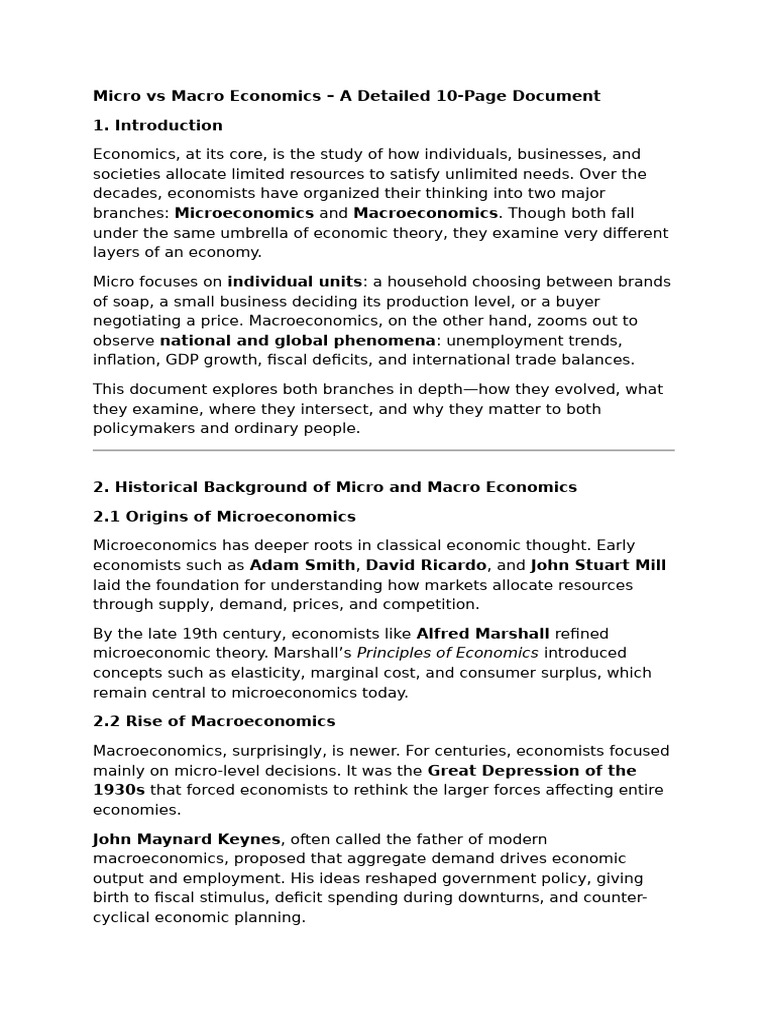 Micro vs Macro Economics – A Detailed 10-Page Document

1. Introduction

Economics, at its core, is the study of how individuals, businesses, and societies allocate limited resources to satisfy unlimited needs. Over the decades, economists have organized their thinking into two major branches: Microeconomics and Macroeconomics. Though both fall under the same umbrella of economic theory, they examine very different layers of an economy.

Micro focuses on individual units: a household choosing between brands of soap, a small business deciding its production level, or a buyer negotiating a price. Macroeconomics, on the other hand, zooms out to observe national and global phenomena: unemployment trends, inflation, GDP growth, fiscal deficits, and international trade balances.

This document explores both branches in depth—how they evolved, what they examine, where they intersect, and why they matter to both policymakers and ordinary people.

2. Historical Background of Micro and Macro Economics

2.1 Origins of Microeconomics

Microeconomics has deeper roots in classical economic thought. Early economists such as Adam Smith, David Ricardo, and John Stuart Mill laid the foundation for understanding how markets allocate resources through supply, demand, prices, and competition.

By the late 19th century, economists like Alfred Marshall refined microeconomic theory. Marshall's Principles of Economics introduced concepts such as elasticity, marginal cost, and consumer surplus, which remain central to microeconomics today.

2.2 Rise of Macroeconomics

Macroeconomics, surprisingly, is newer. For centuries, economists focused mainly on micro-level decisions. It was the Great Depression of the 1930s that forced economists to rethink the larger forces affecting entire economies.

John Maynard Keynes, often called the father of modern macroeconomics, proposed that aggregate demand drives economic output and employment. His ideas reshaped government policy, giving birth to fiscal stimulus, deficit spending during downturns, and counter-cyclical economic planning.